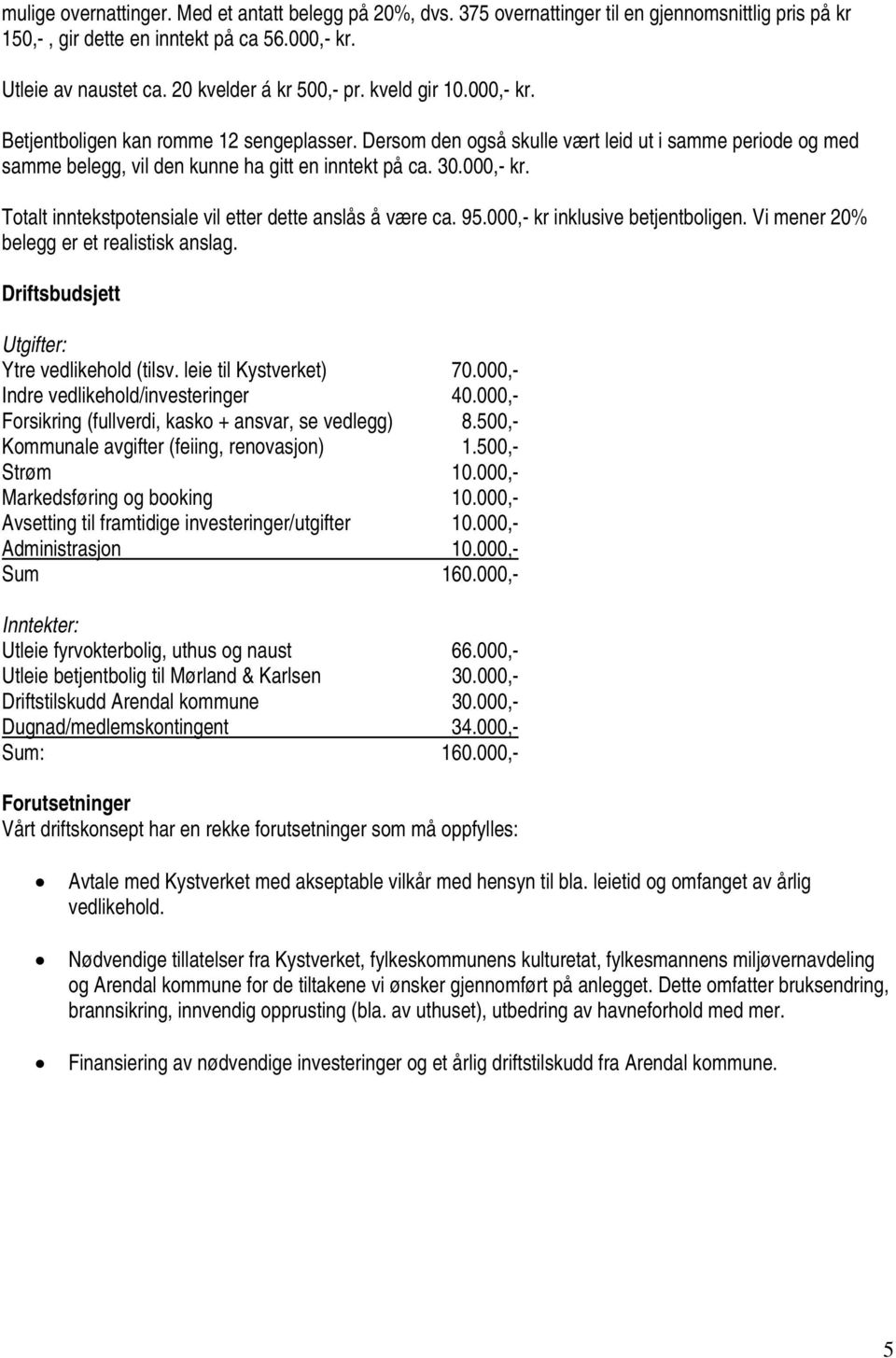 mulige overnattinger. Med et antatt belegg på 20%, dvs. 375 overnattinger til en gjennomsnittlig pris på kr 150,- , gir dette en inntekt på ca 56.000,- kr.

Utleie av naustet ca. 20 kvelder á kr 500,- pr. kveld gir 10.000,- kr.

Betjentboligen kan romme 12 sengeplasser. Dersom den også skulle vært leid ut i samme periode og med samme belegg, vil den kunne ha gitt en inntekt på ca. 30.000,- kr.

Totalt inntekstpotensiale vil etter dette anslås å være ca. 95.000,- kr inklusive betjentboligen. Vi mener 20% belegg er et realistisk anslag.

Driftsbudsjett

Utgifter:

| | |
|---|---|
| Ytre vedlikehold (tilsv. leie til Kystverket) | 70.000,- |
| Indre vedlikehold/investeringer | 40.000,- |
| Forsikring (fullverdi, kasko + ansvar, se vedlegg) | 8.500,- |
| Kommunale avgifter (feiing, renovasjon) | 1.500,- |
| Strøm | 10.000,- |
| Markedsføring og booking | 10.000,- |
| Avsetting til framtidige investeringer/utgifter | 10.000,- |
| Administrasjon | 10.000,- |
| Sum | 160.000,- |

Inntekter:

| | |
|---|---|
| Utleie fyrvokterbolig, uthus og naust | 66.000,- |
| Utleie betjentbolig til Mørland & Karlsen | 30.000,- |
| Driftstilskudd Arendal kommune | 30.000,- |
| Dugnad/medlemskontingent | 34.000,- |
| Sum: | 160.000,- |

Forutsetninger
Vårt driftskonsept har en rekke forutsetninger som må oppfylles:

• Avtale med Kystverket med akseptable vilkår med hensyn til bla. leietid og omfanget av årlig vedlikehold.

• Nødvendige tillatelser fra Kystverket, fylkeskommunens kulturetat, fylkesmannens miljøvernavdeling og Arendal kommune for de tiltakene vi ønsker gjennomført på anlegget. Dette omfatter bruksendring, brannsikring, innvendig opprusting (bla. av uthuset), utbedring av havneforhold med mer.

• Finansiering av nødvendige investeringer og et årlig driftstilskudd fra Arendal kommune.

5